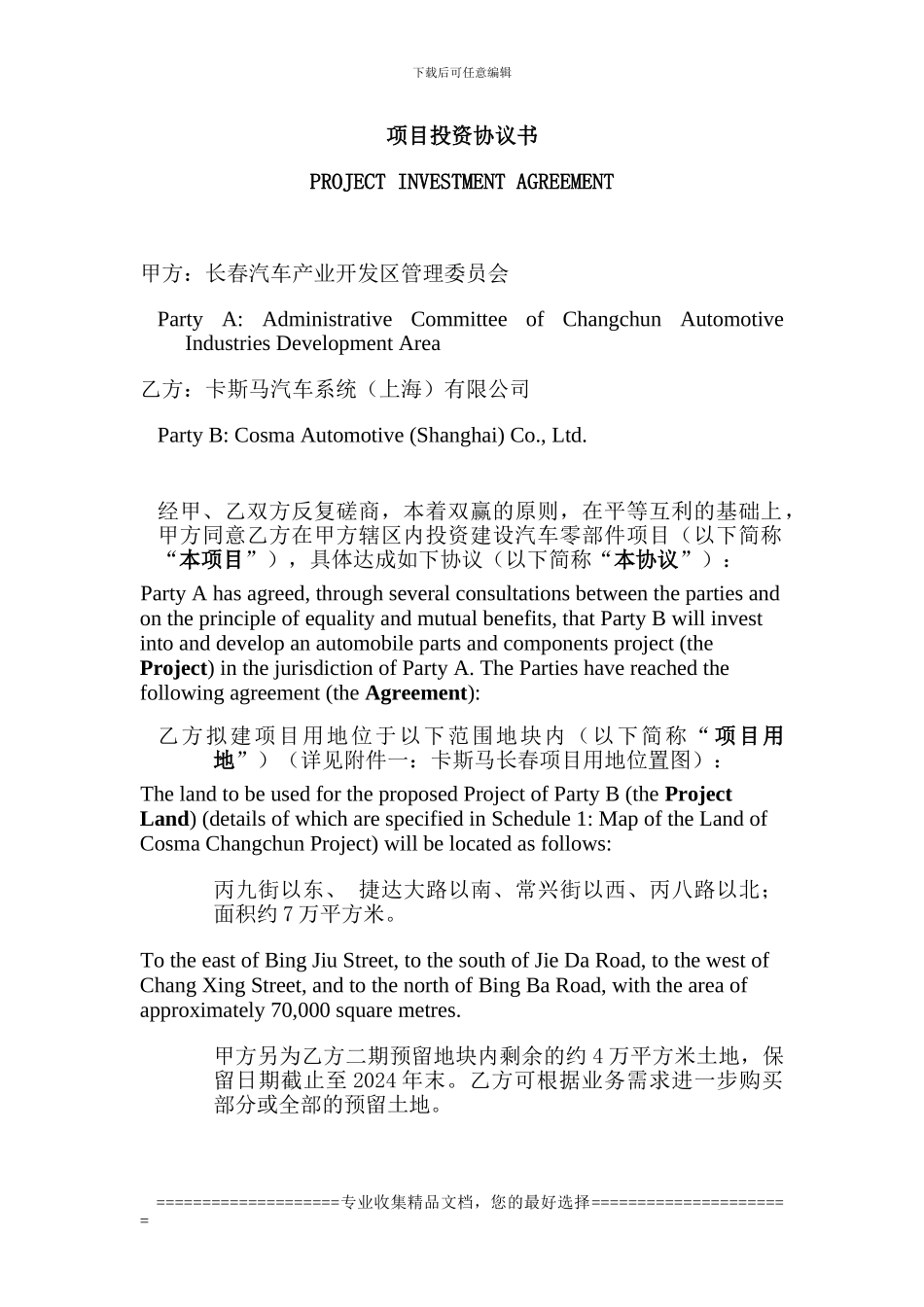 下载后可任意编辑

项目投资协议书

PROJECT INVESTMENT AGREEMENT

甲方：长春汽车产业开发区管理委员会

Party A: Administrative Committee of Changchun Automotive Industries Development Area

乙方：卡斯马汽车系统（上海）有限公司

Party B: Cosma Automotive (Shanghai) Co., Ltd.

经甲、乙双方反复磋商，本着双赢的原则，在平等互利的基础上，甲方同意乙方在甲方辖区内投资建设汽车零部件项目（以下简称“本项目”），具体达成如下协议（以下简称“本协议”）：

Party A has agreed, through several consultations between the parties and on the principle of equality and mutual benefits, that Party B will invest into and develop an automobile parts and components project (the Project) in the jurisdiction of Party A. The Parties have reached the following agreement (the Agreement):

乙方拟建项目用地位于以下范围地块内（以下简称“项目用地”）（详见附件一：卡斯马长春项目用地位置图）：

The land to be used for the proposed Project of Party B (the Project Land) (details of which are specified in Schedule 1: Map of the Land of Cosma Changchun Project) will be located as follows:

丙九街以东、 捷达大路以南、常兴街以西、丙八路以北；面积约 7 万平方米。

To the east of Bing Jiu Street, to the south of Jie Da Road, to the west of Chang Xing Street, and to the north of Bing Ba Road, with the area of approximately 70,000 square metres.

甲方另为乙方二期预留地块内剩余的约 4 万平方米土地，保留日期截止至 2024 年末。乙方可根据业务需求进一步购买部分或全部的预留土地。

===================专业收集精品文档，您的最好选择=====================